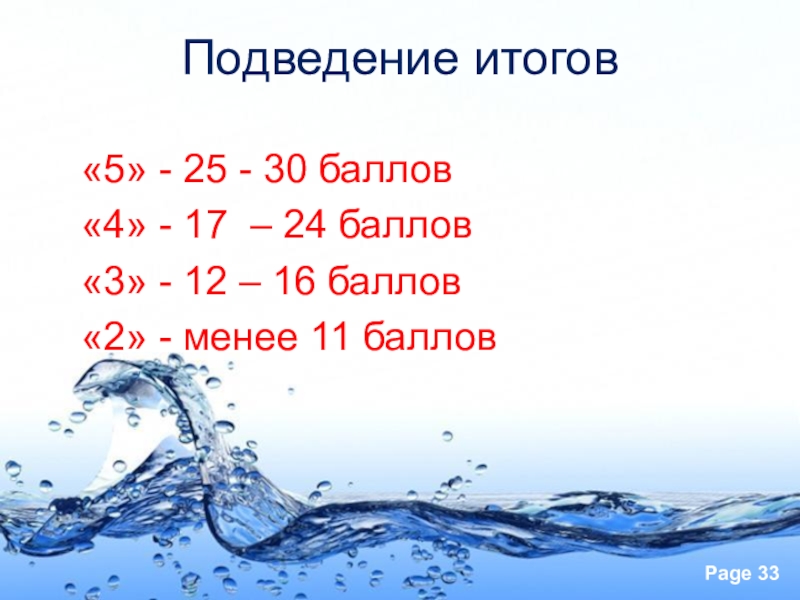 Подведение итогов

«5» - 25 - 30 баллов
«4» - 17 – 24 баллов
«3» - 12 – 16 баллов
«2» - менее 11 баллов

Page 33